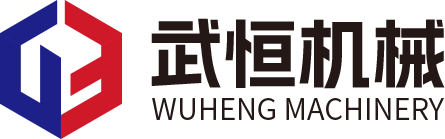 武恒机械
WUHENG MACHINERY